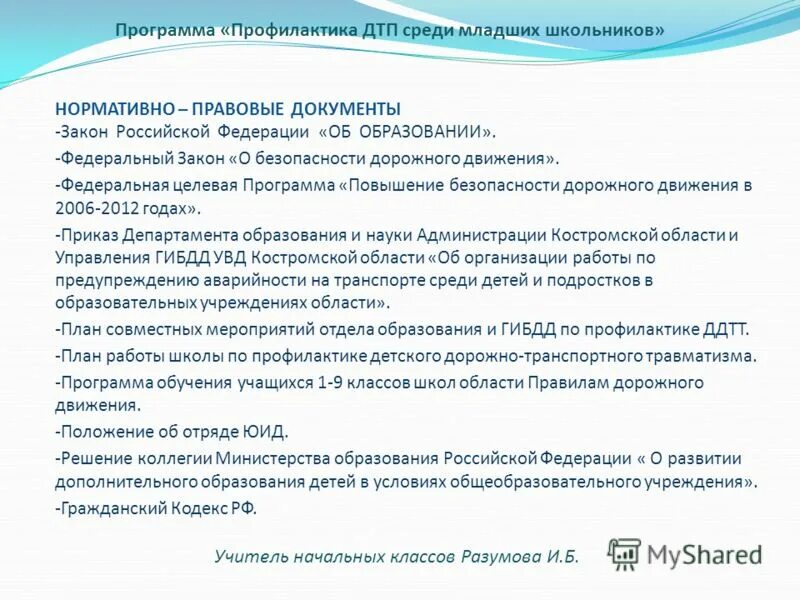 Программа «Профилактика ДТП среди младших школьников»

НОРМАТИВНО – ПРАВОВЫЕ ДОКУМЕНТЫ
-Закон Российской Федерации «ОБ ОБРАЗОВАНИИ».

-Федеральный Закон «О безопасности дорожного движения».

-Федеральная целевая Программа «Повышение безопасности дорожного движения в 2006-2012 годах».

-Приказ Департамента образования и науки Администрации Костромской области и Управления ГИБДД УВД Костромской области «Об организации работы по предупреждению аварийности на транспорте среди детей и подростков в образовательных учреждениях области».

-План совместных мероприятий отдела образования и ГИБДД по профилактике ДДТТ.

-План работы школы по профилактике детского дорожно-транспортного травматизма.

-Программа обучения учащихся 1-9 классов школ области Правилам дорожного движения.

-Положение об отряде ЮИД.

-Решение коллегии Министерства образования Российской Федерации « О развитии дополнительного образования детей в условиях общеобразовательного учреждения».

-Гражданский Кодекс РФ.

Учитель начальных классов Разумова И.Б.

MyShared